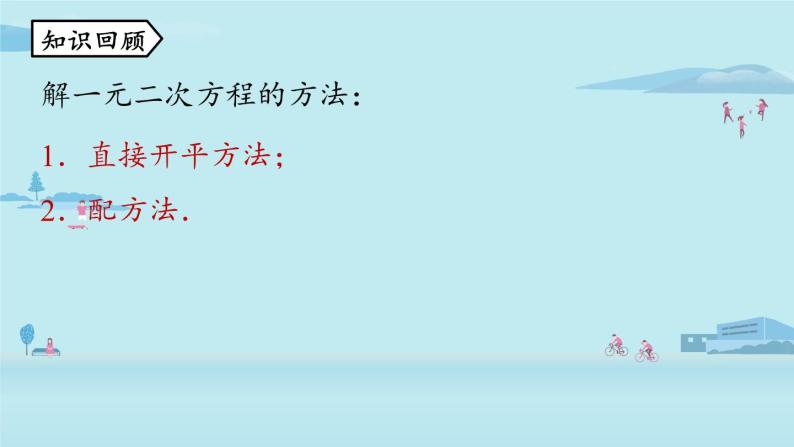 知识回顾

解一元二次方程的方法：

1．直接开平方法；

2．配方法．